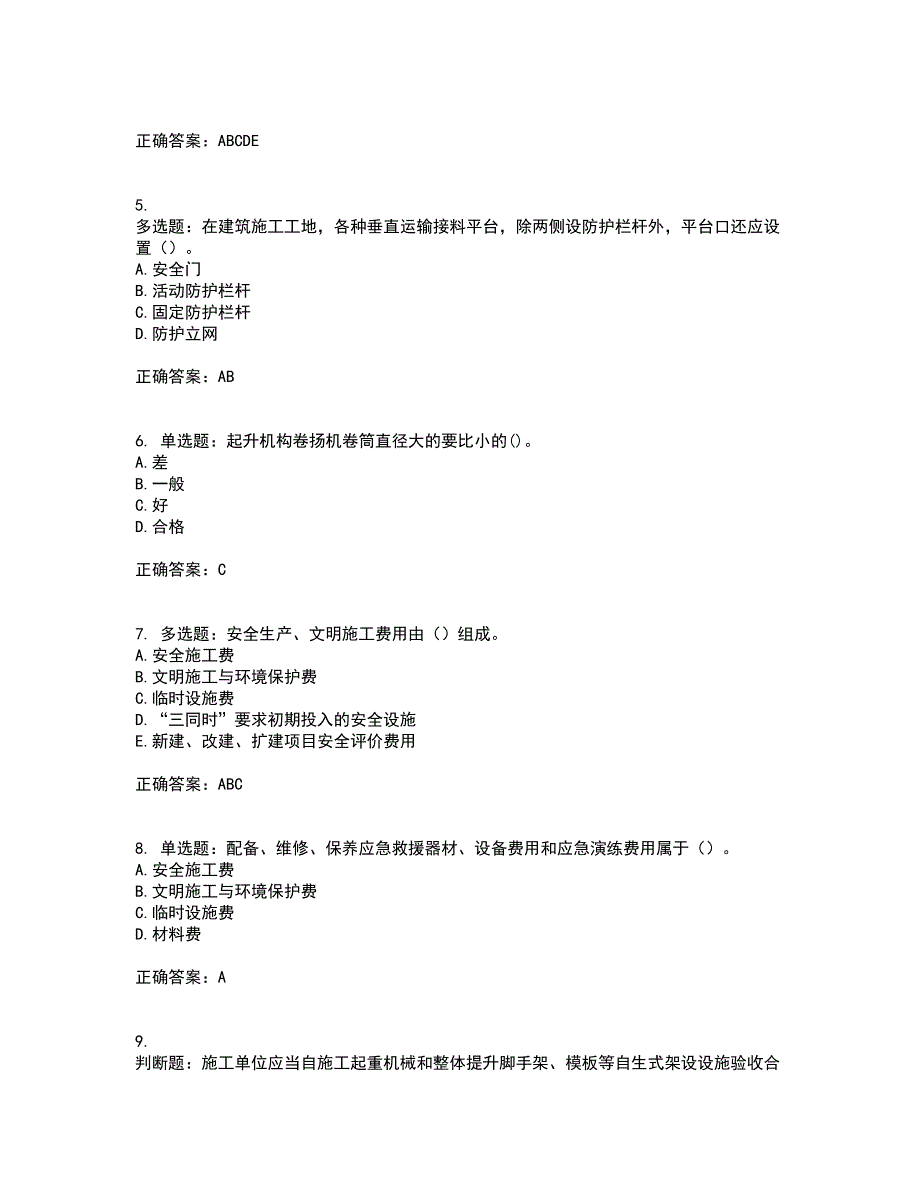 正确答案：ABCDE

5.
多选题：在建筑施工工地，各种垂直运输接料平台，除两侧设防护栏杆外，平台口还应设置（）。
A.安全门
B.活动防护栏杆
C.固定防护栏杆
D.防护立网

正确答案：AB

6. 单选题：起升机构卷扬机卷筒直径大的要比小的()。
A.差
B.一般
C.好
D.合格

正确答案：C

7. 多选题：安全生产、文明施工费用由（）组成。
A.安全施工费
B.文明施工与环境保护费
C.临时设施费
D.“三同时”要求初期投入的安全设施
E.新建、改建、扩建项目安全评价费用

正确答案：ABC

8. 单选题：配备、维修、保养应急救援器材、设备费用和应急演练费用属于（）。
A.安全施工费
B.文明施工与环境保护费
C.临时设施费
D.材料费

正确答案：A

9.
判断题：施工单位应当自施工起重机械和整体提升脚手架、模板等自生式架设设施验收合